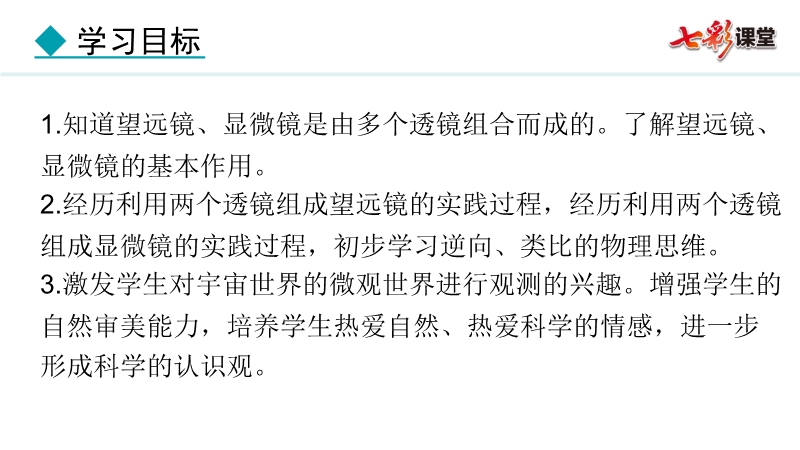 ◆ 学习目标

七彩课堂

1.知道望远镜、显微镜是由多个透镜组合而成的。了解望远镜、显微镜的基本作用。

2.经历利用两个透镜组成望远镜的实践过程，经历利用两个透镜组成显微镜的实践过程，初步学习逆向、类比的物理思维。

3.激发学生对宇宙世界的微观世界进行观测的兴趣。增强学生的自然审美能力，培养学生热爱自然、热爱科学的情感，进一步形成科学的认识观。